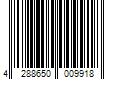 4 288650 009918